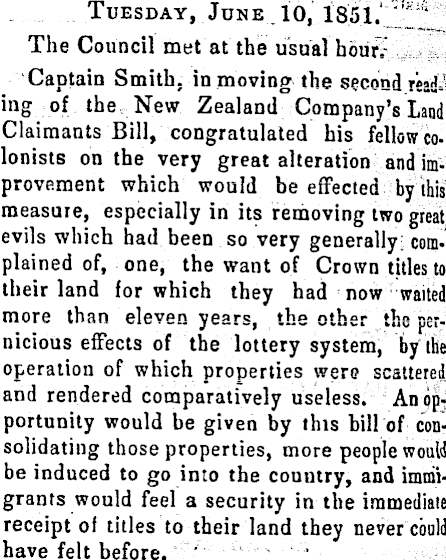 Tuesday, June 10, 1851.

The Council met at the usual hour.

Captain Smith, in moving the second reading of the New Zealand Company's Land Claimants Bill, congratulated his fellow colonists on the very great alteration and improvement which would be effected by this measure, especially in its removing two great evils which had been so very generally complained of, one, the want of Crown titles to their land for which they had now waited more than eleven years, the other the pernicious effects of the lottery system, by the operation of which properties were scattered and rendered comparatively useless. An opportunity would be given by this bill of consolidating those properties, more people would be induced to go into the country, and immigrants would feel a security in the immediate receipt of titles to their land they never could have felt before.